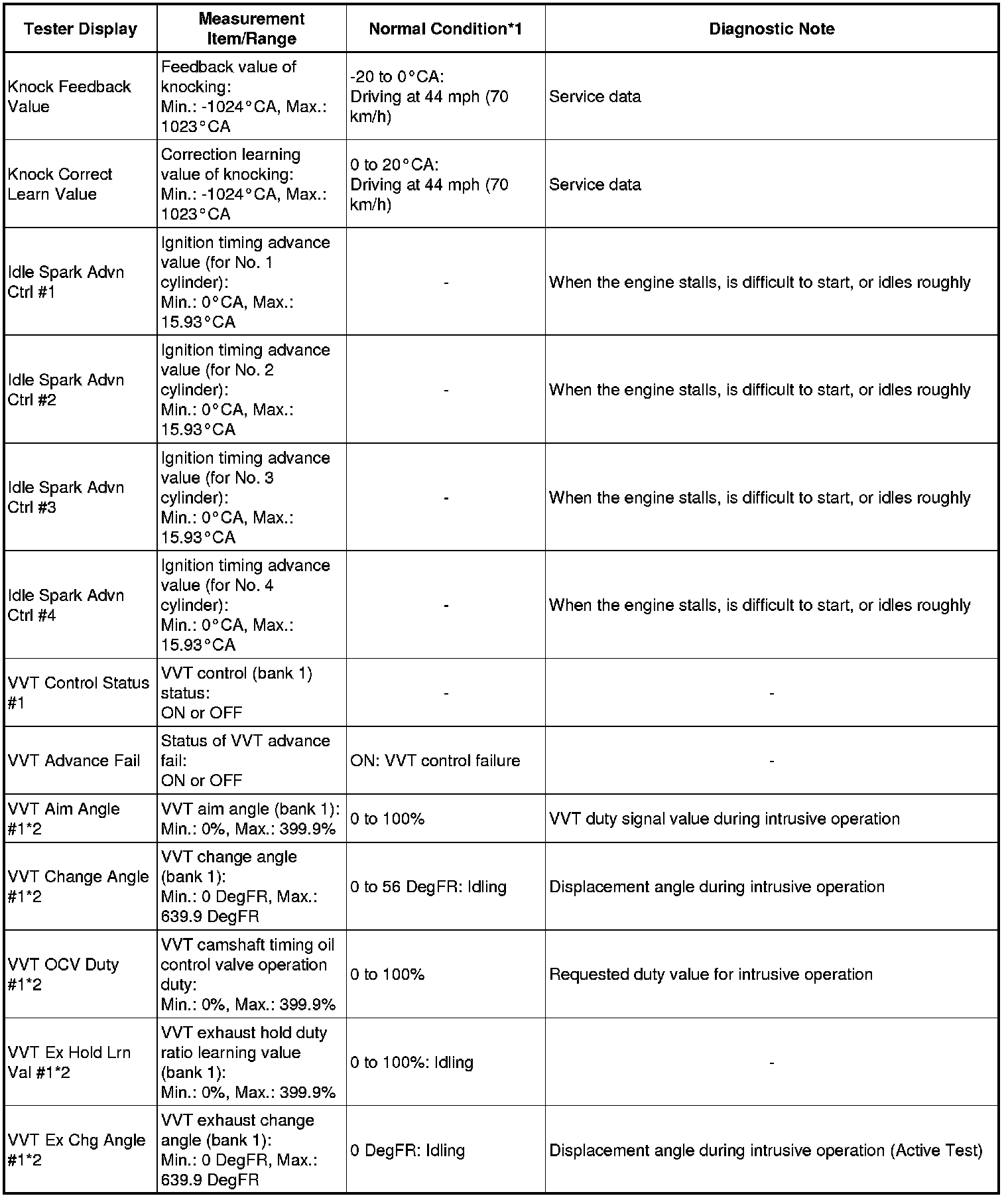 | Tester Display | Measurement Item/Range | Normal Condition*1 | Diagnostic Note |
|---|---|---|---|
| Knock Feedback Value | Feedback value of knocking: Min.: -1024°CA, Max.: 1023°CA | -20 to 0°CA: Driving at 44 mph (70 km/h) | Service data |
| Knock Correct Learn Value | Correction learning value of knocking: Min.: -1024°CA, Max.: 1023°CA | 0 to 20°CA: Driving at 44 mph (70 km/h) | Service data |
| Idle Spark Advn Ctrl #1 | Ignition timing advance value (for No. 1 cylinder): Min.: 0°CA, Max.: 15.93°CA | - | When the engine stalls, is difficult to start, or idles roughly |
| Idle Spark Advn Ctrl #2 | Ignition timing advance value (for No. 2 cylinder): Min.: 0°CA, Max.: 15.93°CA | - | When the engine stalls, is difficult to start, or idles roughly |
| Idle Spark Advn Ctrl #3 | Ignition timing advance value (for No. 3 cylinder): Min.: 0°CA, Max.: 15.93°CA | - | When the engine stalls, is difficult to start, or idles roughly |
| Idle Spark Advn Ctrl #4 | Ignition timing advance value (for No. 4 cylinder): Min.: 0°CA, Max.: 15.93°CA | - | When the engine stalls, is difficult to start, or idles roughly |
| VVT Control Status #1 | VVT control (bank 1) status: ON or OFF | - | - |
| VVT Advance Fail | Status of VVT advance fail: ON or OFF | ON: VVT control failure | - |
| VVT Aim Angle #1*2 | VVT aim angle (bank 1): Min.: 0%, Max.: 399.9% | 0 to 100% | VVT duty signal value during intrusive operation |
| VVT Change Angle #1*2 | VVT change angle (bank 1): Min.: 0 DegFR, Max.: 639.9 DegFR | 0 to 56 DegFR: Idling | Displacement angle during intrusive operation |
| VVT OCV Duty #1*2 | VVT camshaft timing oil control valve operation duty: Min.: 0%, Max.: 399.9% | 0 to 100% | Requested duty value for intrusive operation |
| VVT Ex Hold Lrn Val #1*2 | VVT exhaust hold duty ratio learning value (bank 1): Min.: 0%, Max.: 399.9% | 0 to 100%: Idling | - |
| VVT Ex Chg Angle #1*2 | VVT exhaust change angle (bank 1): Min.: 0 DegFR, Max.: 639.9 DegFR | 0 DegFR: Idling | Displacement angle during intrusive operation (Active Test) |